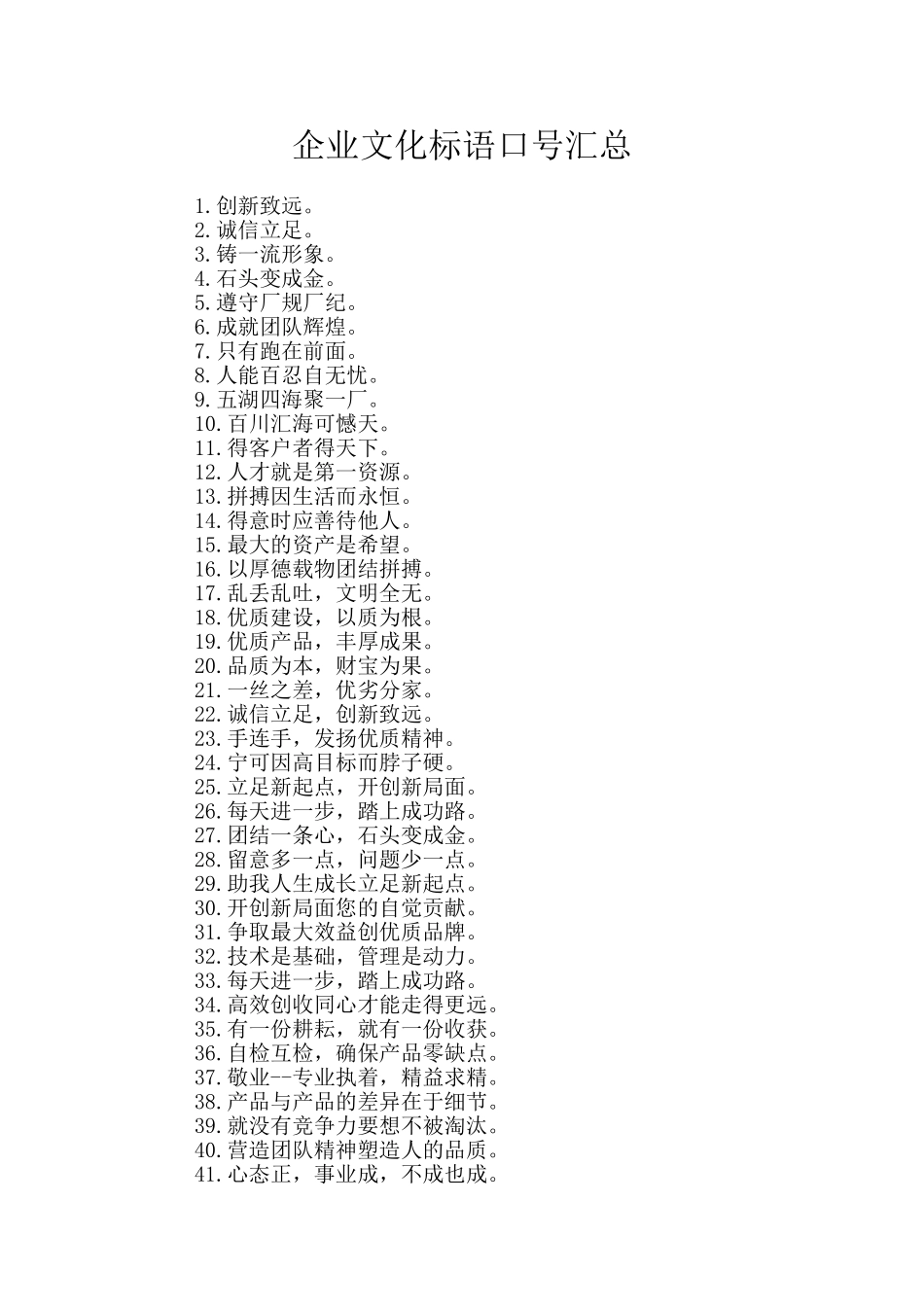 企业文化标语口号汇总

1.创新致远。
2.诚信立足。
3.铸一流形象。
4.石头变成金。
5.遵守厂规厂纪。
6.成就团队辉煌。
7.只有跑在前面。
8.人能百忍自无忧。
9.五湖四海聚一厂。
10.百川汇海可憾天。
11.得客户者得天下。
12.人才就是第一资源。
13.拼搏因生活而永恒。
14.得意时应善待他人。
15.最大的资产是希望。
16.以厚德载物团结拼搏。
17.乱丢乱吐，文明全无。
18.优质建设，以质为根。
19.优质产品，丰厚成果。
20.品质为本，财宝为果。
21.一丝之差，优劣分家。
22.诚信立足，创新致远。
23.手连手，发扬优质精神。
24.宁可因高目标而脖子硬。
25.立足新起点，开创新局面。
26.每天进一步，踏上成功路。
27.团结一条心，石头变成金。
28.留意多一点，问题少一点。
29.助我人生成长立足新起点。
30.开创新局面您的自觉贡献。
31.争取最大效益创优质品牌。
32.技术是基础，管理是动力。
33.每天进一步，踏上成功路。
34.高效创收同心才能走得更远。
35.有一份耕耘，就有一份收获。
36.自检互检，确保产品零缺点。
37.敬业--专业执着，精益求精。
38.产品与产品的差异在于细节。
39.就没有竞争力要想不被淘汰。
40.营造团队精神塑造人的品质。
41.心态正，事业成，不成也成。